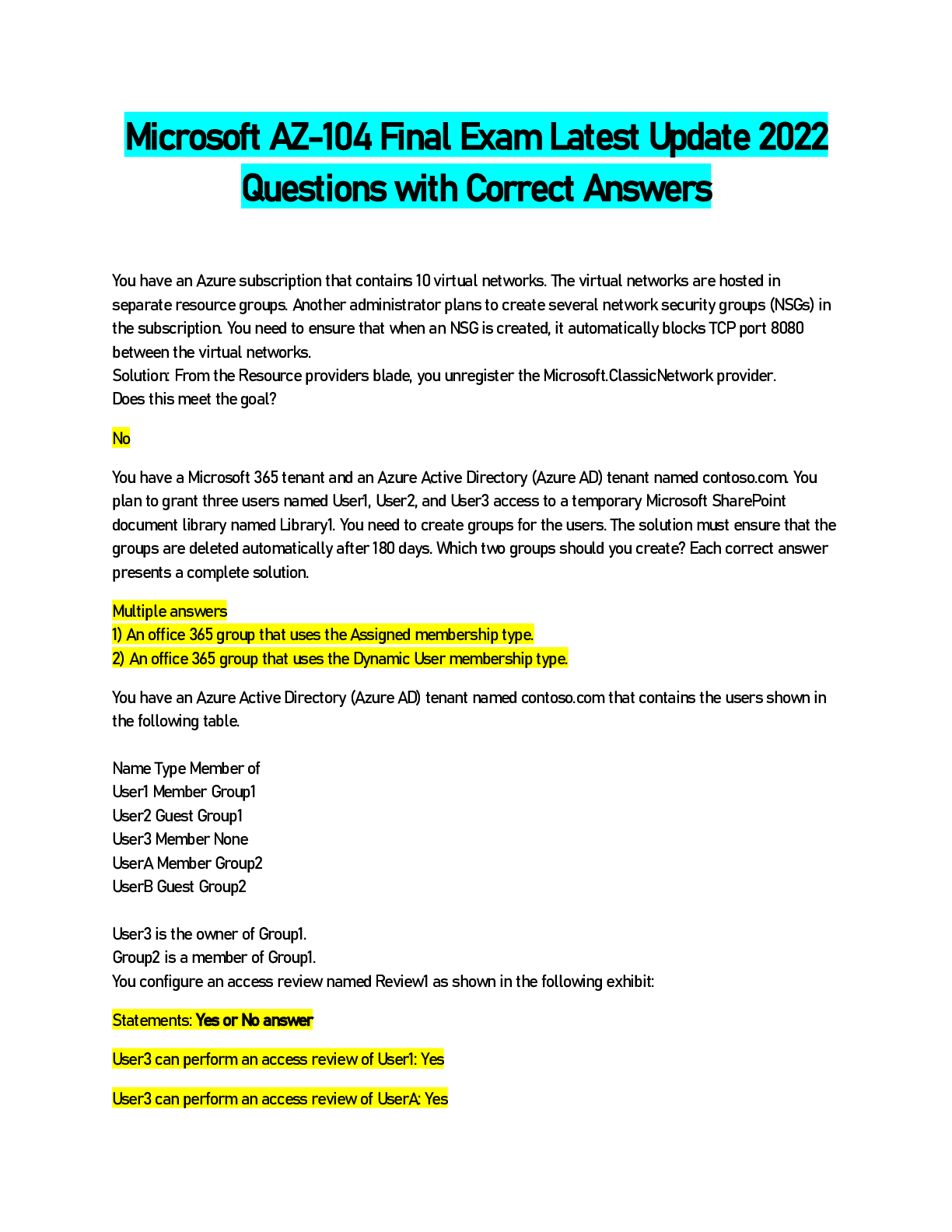 Microsoft AZ-104 Final Exam Latest Update 2022 Questions with Correct Answers

You have an Azure subscription that contains 10 virtual networks. The virtual networks are hosted in separate resource groups. Another administrator plans to create several network security groups (NSGs) in the subscription. You need to ensure that when an NSG is created, it automatically blocks TCP port 8080 between the virtual networks.
Solution: From the Resource providers blade, you unregister the Microsoft.ClassicNetwork provider.
Does this meet the goal?

No

You have a Microsoft 365 tenant and an Azure Active Directory (Azure AD) tenant named contoso.com. You plan to grant three users named User1, User2, and User3 access to a temporary Microsoft SharePoint document library named Library1. You need to create groups for the users. The solution must ensure that the groups are deleted automatically after 180 days. Which two groups should you create? Each correct answer presents a complete solution.

Multiple answers
1) An office 365 group that uses the Assigned membership type.
2) An office 365 group that uses the Dynamic User membership type.

You have an Azure Active Directory (Azure AD) tenant named contoso.com that contains the users shown in the following table.

Name Type Member of
User1 Member Group1
User2 Guest Group1
User3 Member None
UserA Member Group2
UserB Guest Group2

User3 is the owner of Group1.
Group2 is a member of Group1.
You configure an access review named Review1 as shown in the following exhibit:

Statements: Yes or No answer

User3 can perform an access review of User1: Yes

User3 can perform an access review of UserA: Yes